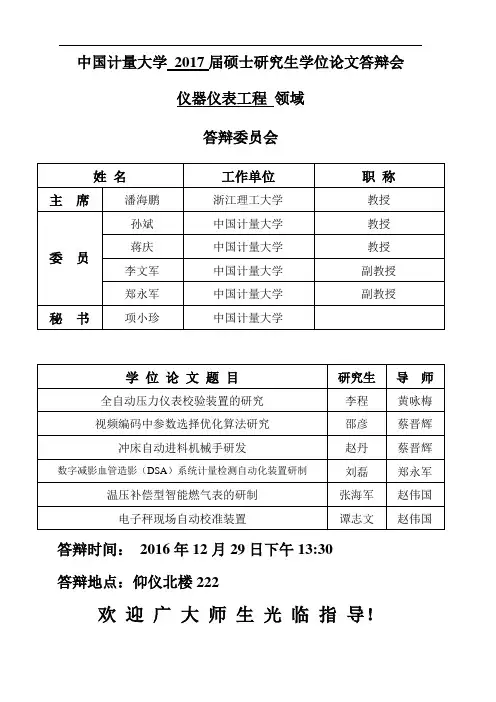 中国计量大学 2017 届硕士研究生学位论文答辩会

仪器仪表工程 领域

答辩委员会

| 姓 名 | | 工作单位 | 职 称 |
|---|---|---|---|
| 主 席 | 潘海鹏 | 浙江理工大学 | 教授 |
| 委 员 | 孙斌 | 中国计量大学 | 教授 |
| | 蒋庆 | 中国计量大学 | 教授 |
| | 李文军 | 中国计量大学 | 副教授 |
| | 郑永军 | 中国计量大学 | 副教授 |
| 秘 书 | 项小珍 | 中国计量大学 | |

| 学 位 论 文 题 目 | 研究生 | 导 师 |
|---|---|---|
| 全自动压力仪表校验装置的研究 | 李程 | 黄咏梅 |
| 视频编码中参数选择优化算法研究 | 邵彦 | 蔡晋辉 |
| 冲床自动进料机械手研发 | 赵丹 | 蔡晋辉 |
| 数字减影血管造影（DSA）系统计量检测自动化装置研制 | 刘磊 | 郑永军 |
| 温压补偿型智能燃气表的研制 | 张海军 | 赵伟国 |
| 电子秤现场自动校准装置 | 谭志文 | 赵伟国 |

答辩时间： 2016 年 12 月 29 日下午 13:30

答辩地点：仰仪北楼 222

欢 迎 广 大 师 生 光 临 指 导！